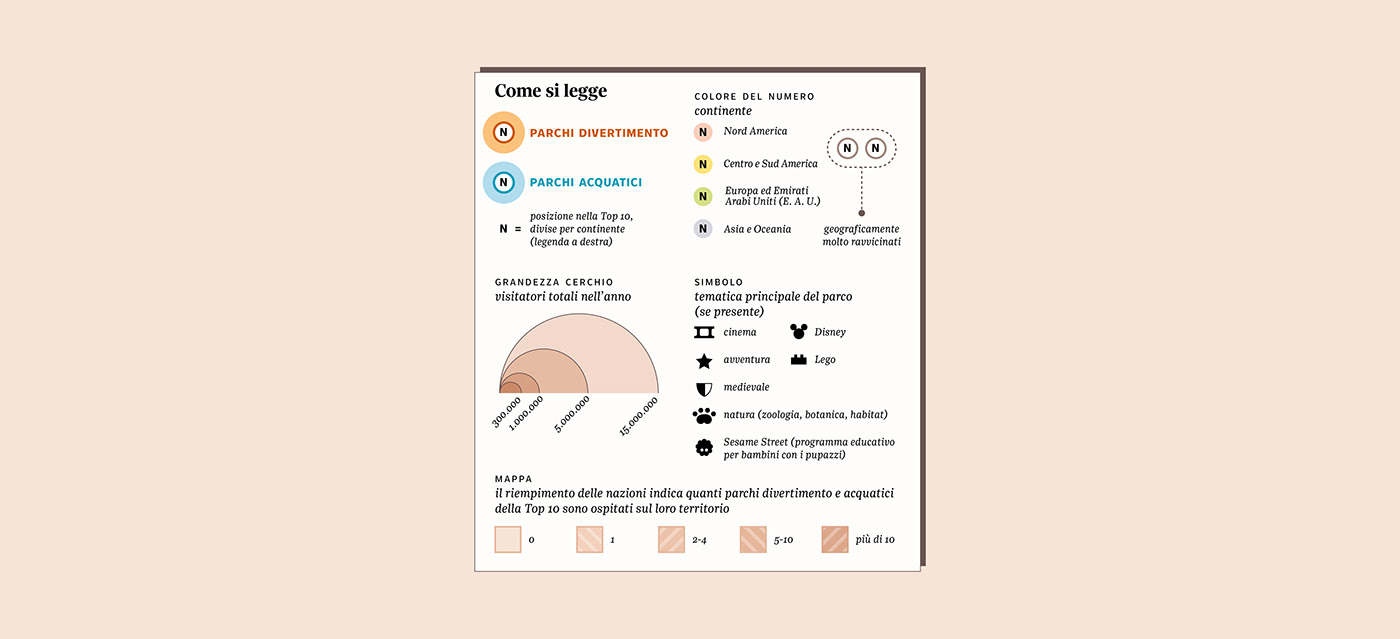 Come si legge

N PARCHI DIVERTIMENTO

N PARCHI ACQUATICI

N = posizione nella Top 10, divise per continente (legenda a destra)

COLORE DEL NUMERO
continente

N Nord America

N Centro e Sud America

N Europa ed Emirati Arabi Uniti (E. A. U.)

N Asia e Oceania

N N

geograficamente molto ravvicinati

GRANDEZZA CERCHIO
visitatori totali nell'anno

300.000
1.000.000
5.000.000
15.000.000

SIMBOLO
tematica principale del parco (se presente)

cinema
Disney
avventura
Lego
medievale
natura (zoologia, botanica, habitat)
Sesame Street (programma educativo per bambini con i pupazzi)

MAPPA
il riempimento delle nazioni indica quanti parchi divertimento e acquatici della Top 10 sono ospitati sul loro territorio

0
1
2-4
5-10
più di 10